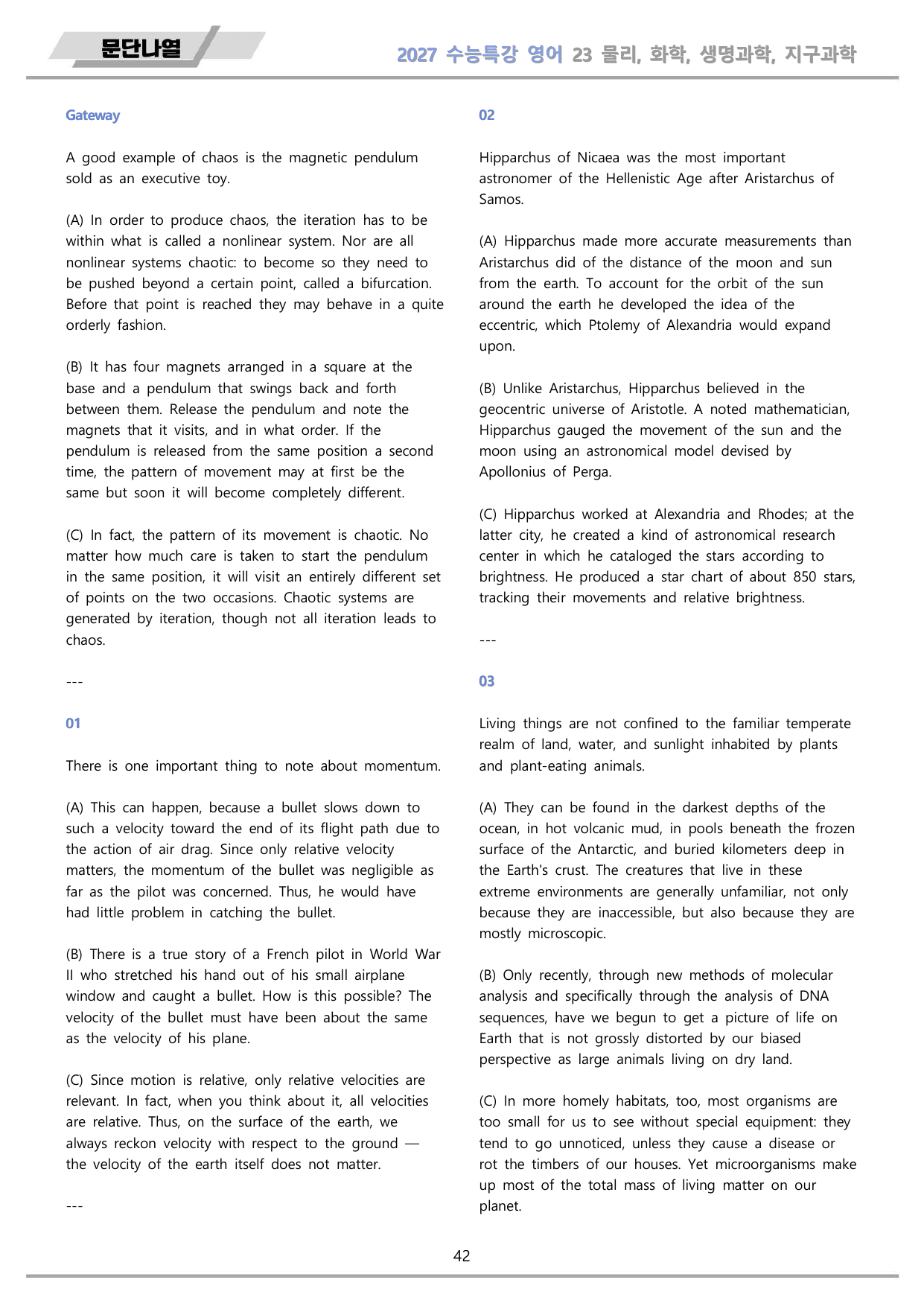 문단나열

2027 수능특강 영어 23 물리, 화학, 생명과학, 지구과학

Gateway

A good example of chaos is the magnetic pendulum sold as an executive toy.

(A) In order to produce chaos, the iteration has to be within what is called a nonlinear system. Nor are all nonlinear systems chaotic: to become so they need to be pushed beyond a certain point, called a bifurcation. Before that point is reached they may behave in a quite orderly fashion.

(B) It has four magnets arranged in a square at the base and a pendulum that swings back and forth between them. Release the pendulum and note the magnets that it visits, and in what order. If the pendulum is released from the same position a second time, the pattern of movement may at first be the same but soon it will become completely different.

(C) In fact, the pattern of its movement is chaotic. No matter how much care is taken to start the pendulum in the same position, it will visit an entirely different set of points on the two occasions. Chaotic systems are generated by iteration, though not all iteration leads to chaos.

---

01

There is one important thing to note about momentum.

(A) This can happen, because a bullet slows down to such a velocity toward the end of its flight path due to the action of air drag. Since only relative velocity matters, the momentum of the bullet was negligible as far as the pilot was concerned. Thus, he would have had little problem in catching the bullet.

(B) There is a true story of a French pilot in World War II who stretched his hand out of his small airplane window and caught a bullet. How is this possible? The velocity of the bullet must have been about the same as the velocity of his plane.

(C) Since motion is relative, only relative velocities are relevant. In fact, when you think about it, all velocities are relative. Thus, on the surface of the earth, we always reckon velocity with respect to the ground — the velocity of the earth itself does not matter.

---

02

Hipparchus of Nicaea was the most important astronomer of the Hellenistic Age after Aristarchus of Samos.

(A) Hipparchus made more accurate measurements than Aristarchus did of the distance of the moon and sun from the earth. To account for the orbit of the sun around the earth he developed the idea of the eccentric, which Ptolemy of Alexandria would expand upon.

(B) Unlike Aristarchus, Hipparchus believed in the geocentric universe of Aristotle. A noted mathematician, Hipparchus gauged the movement of the sun and the moon using an astronomical model devised by Apollonius of Perga.

(C) Hipparchus worked at Alexandria and Rhodes; at the latter city, he created a kind of astronomical research center in which he cataloged the stars according to brightness. He produced a star chart of about 850 stars, tracking their movements and relative brightness.

---

03

Living things are not confined to the familiar temperate realm of land, water, and sunlight inhabited by plants and plant-eating animals.

(A) They can be found in the darkest depths of the ocean, in hot volcanic mud, in pools beneath the frozen surface of the Antarctic, and buried kilometers deep in the Earth's crust. The creatures that live in these extreme environments are generally unfamiliar, not only because they are inaccessible, but also because they are mostly microscopic.

(B) Only recently, through new methods of molecular analysis and specifically through the analysis of DNA sequences, have we begun to get a picture of life on Earth that is not grossly distorted by our biased perspective as large animals living on dry land.

(C) In more homely habitats, too, most organisms are too small for us to see without special equipment: they tend to go unnoticed, unless they cause a disease or rot the timbers of our houses. Yet microorganisms make up most of the total mass of living matter on our planet.

42